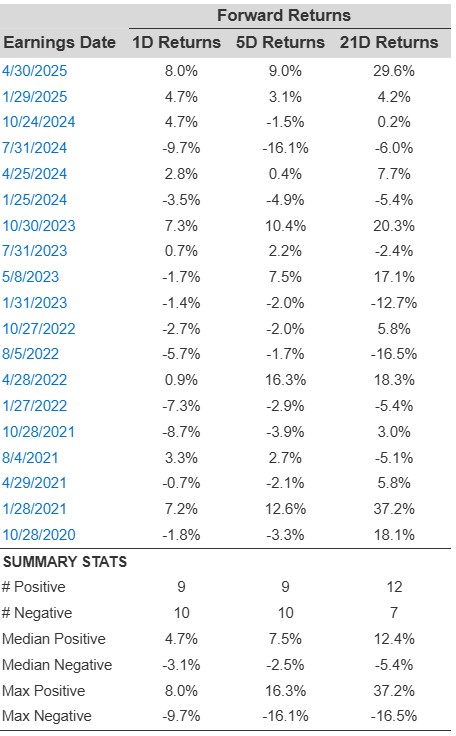 | | Forward Returns | | |
|---|---|---|---|
| Earnings Date | 1D Returns | 5D Returns | 21D Returns |
| 4/30/2025 | 8.0% | 9.0% | 29.6% |
| 1/29/2025 | 4.7% | 3.1% | 4.2% |
| 10/24/2024 | 4.7% | -1.5% | 0.2% |
| 7/31/2024 | -9.7% | -16.1% | -6.0% |
| 4/25/2024 | 2.8% | 0.4% | 7.7% |
| 1/25/2024 | -3.5% | -4.9% | -5.4% |
| 10/30/2023 | 7.3% | 10.4% | 20.3% |
| 7/31/2023 | 0.7% | 2.2% | -2.4% |
| 5/8/2023 | -1.7% | 7.5% | 17.1% |
| 1/31/2023 | -1.4% | -2.0% | -12.7% |
| 10/27/2022 | -2.7% | -2.0% | 5.8% |
| 8/5/2022 | -5.7% | -1.7% | -16.5% |
| 4/28/2022 | 0.9% | 16.3% | 18.3% |
| 1/27/2022 | -7.3% | -2.9% | -5.4% |
| 10/28/2021 | -8.7% | -3.9% | 3.0% |
| 8/4/2021 | 3.3% | 2.7% | -5.1% |
| 4/29/2021 | -0.7% | -2.1% | 5.8% |
| 1/28/2021 | 7.2% | 12.6% | 37.2% |
| 10/28/2020 | -1.8% | -3.3% | 18.1% |
| SUMMARY STATS | | | |
| # Positive | 9 | 9 | 12 |
| # Negative | 10 | 10 | 7 |
| Median Positive | 4.7% | 7.5% | 12.4% |
| Median Negative | -3.1% | -2.5% | -5.4% |
| Max Positive | 8.0% | 16.3% | 37.2% |
| Max Negative | -9.7% | -16.1% | -16.5% |